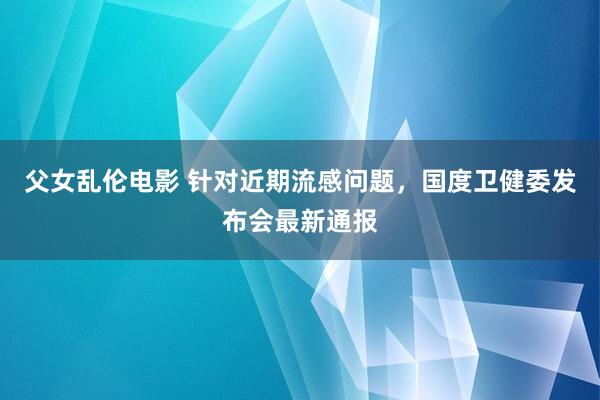 父女乱伦电影 针对近期流感问题，国度卫健委发布会最新通报